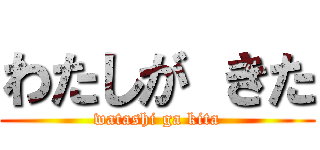 わたしが　きた
watashi ga kita